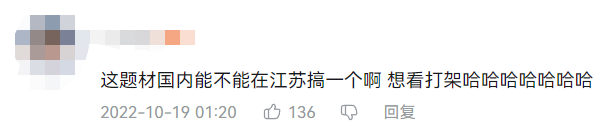 这题材国内能不能在江苏搞一个啊 想看打架哈哈哈哈哈哈哈

2022-10-19 01:20 136 回复